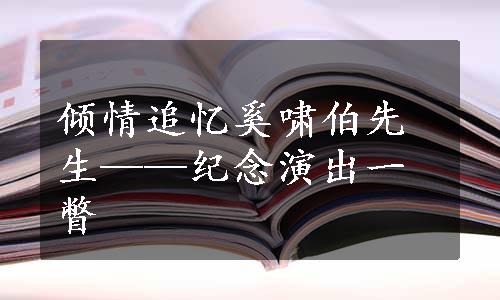 倾情追忆奚啸伯先生——纪念演出一瞥